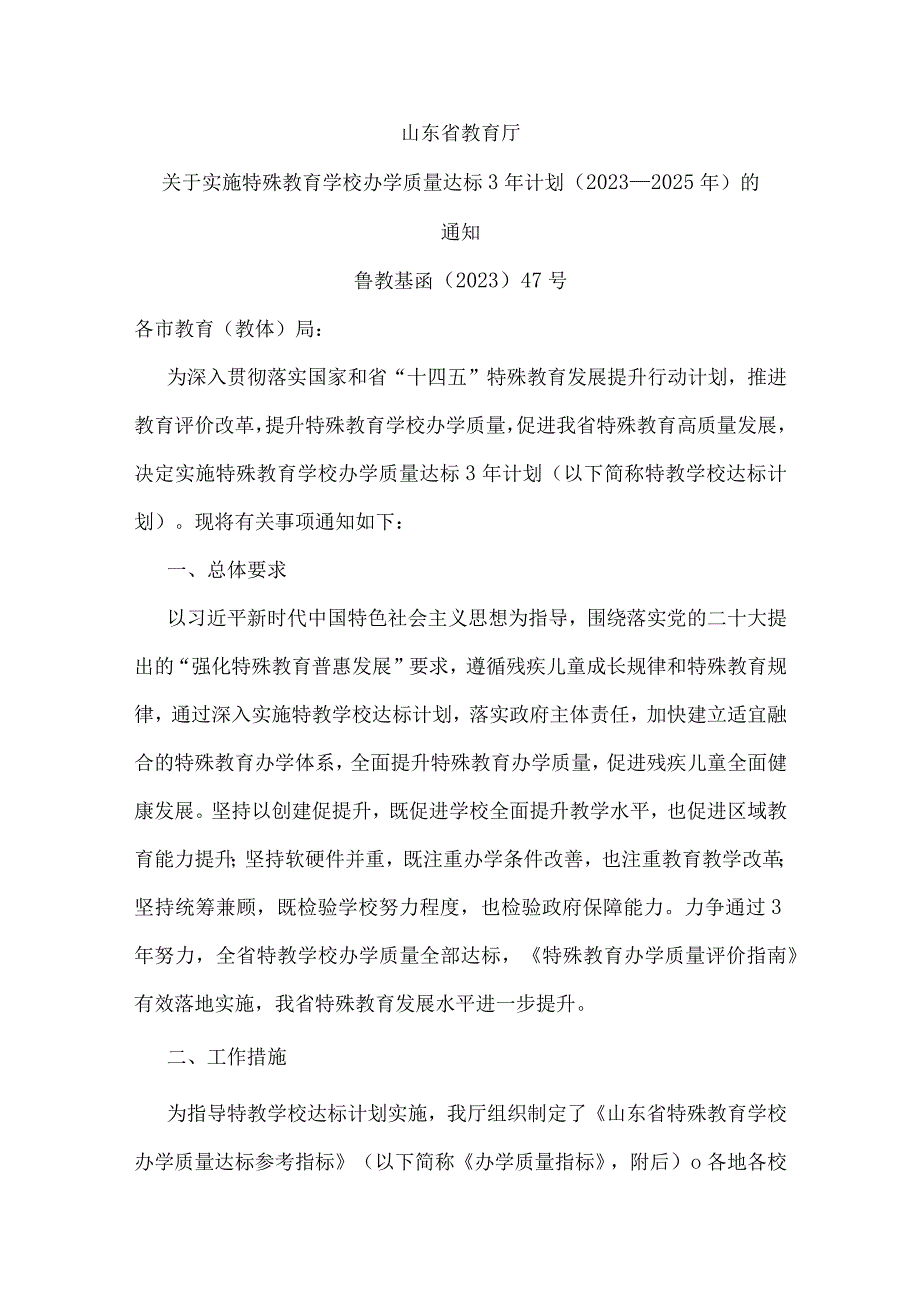 山东省教育厅

关于实施特殊教育学校办学质量达标3年计划（2023—2025年）的

通知

鲁教基函（2023）47号

各市教育（教体）局：

为深入贯彻落实国家和省“十四五”特殊教育发展提升行动计划，推进教育评价改革，提升特殊教育学校办学质量，促进我省特殊教育高质量发展，决定实施特殊教育学校办学质量达标3年计划（以下简称特教学校达标计划）。现将有关事项通知如下：

一、总体要求

以习近平新时代中国特色社会主义思想为指导，围绕落实党的二十大提出的“强化特殊教育普惠发展”要求，遵循残疾儿童成长规律和特殊教育规律，通过深入实施特教学校达标计划，落实政府主体责任，加快建立适宜融合的特殊教育办学体系，全面提升特殊教育办学质量，促进残疾儿童全面健康发展。坚持以创建促提升，既促进学校全面提升教学水平，也促进区域教育能力提升；坚持软硬件并重，既注重办学条件改善，也注重教育教学改革；坚持统筹兼顾，既检验学校努力程度，也检验政府保障能力。力争通过3年努力，全省特教学校办学质量全部达标，《特殊教育办学质量评价指南》有效落地实施，我省特殊教育发展水平进一步提升。

二、工作措施

为指导特教学校达标计划实施，我厅组织制定了《山东省特殊教育学校办学质量达标参考指标》（以下简称《办学质量指标》，附后）o各地各校